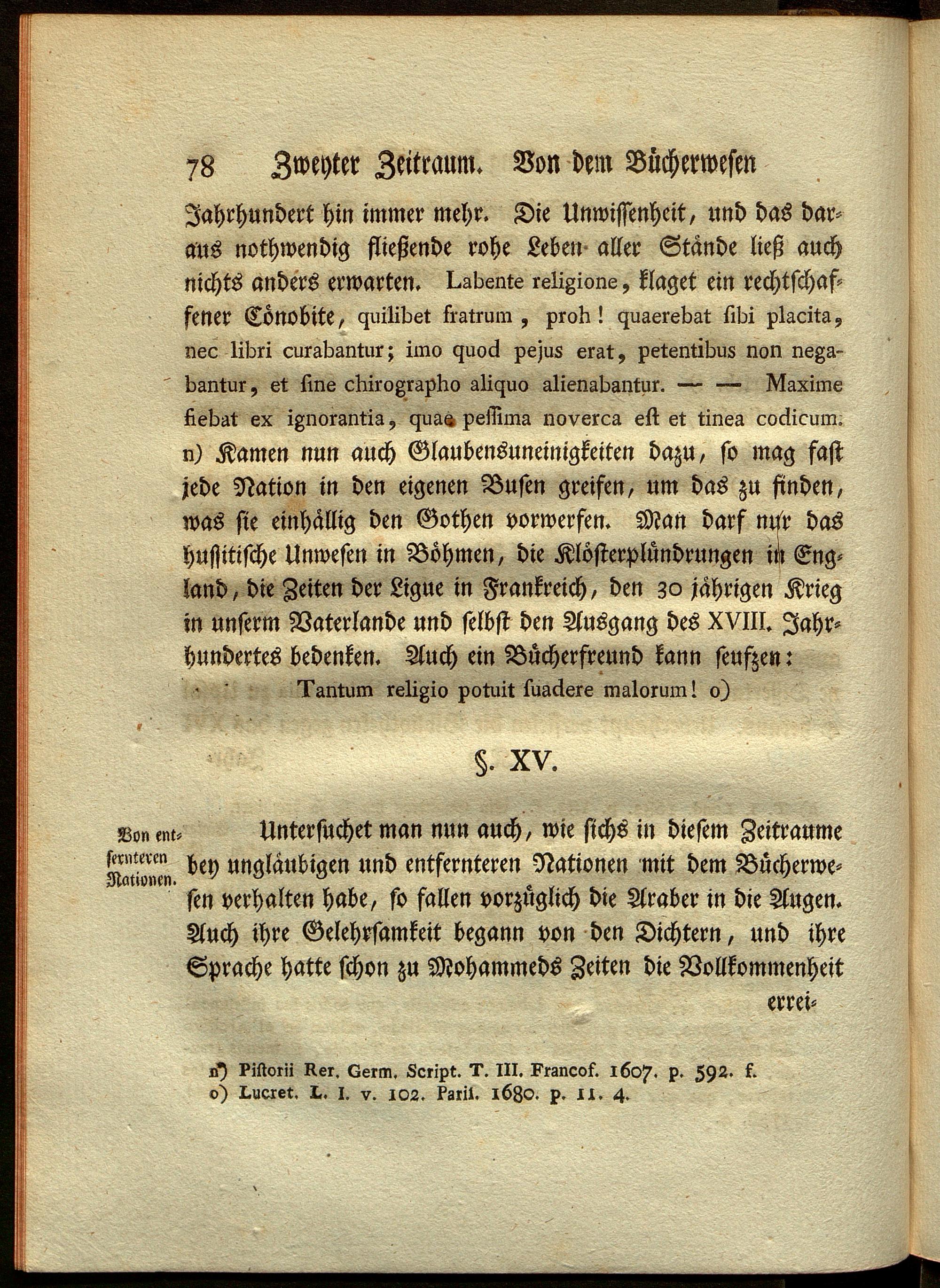 78 Zweyter Zeitraum. Von dem Bücherwesen

Jahrhundert hin immer mehr. Die Unwissenheit, und das daraus nothwendig fließende rohe Leben aller Stände ließ auch nichts anders erwarten. Labente religione, klaget ein rechtschaffener Cönobite, quilibet fratrum, proh! quaerebat sibi placita, nec libri curabantur; imo quod pejus erat, petentibus non negabantur, et sine chirographo aliquo alienabantur. — — Maxime fiebat ex ignorantia, quae pessima noverca est et tinea codicum. n) Kamen nun auch Glaubensuneinigkeiten dazu, so mag fast jede Nation in den eigenen Busen greifen, um das zu finden, was sie einhällig den Gothen vorwerfen. Man darf nur das hussitische Unwesen in Böhmen, die Klösterplündrungen in England, die Zeiten der Ligue in Frankreich, den 30 jährigen Krieg in unserm Vaterlande und selbst den Ausgang des XVIII. Jahrhundertes bedenken. Auch ein Bücherfreund kann seufzen:

Tantum religio potuit suadere malorum! o)

§. XV.

Von entfernteren Nationen.

Untersuchet man nun auch, wie sichs in diesem Zeitraume bey ungläubigen und entfernteren Nationen mit dem Bücherwesen verhalten habe, so fallen vorzüglich die Araber in die Augen. Auch ihre Gelehrsamkeit begann von den Dichtern, und ihre Sprache hatte schon zu Mohammeds Zeiten die Vollkommenheit errei-

n) Pistorii Rer. Germ. Script. T. III. Francof. 1607. p. 592. f.
o) Lucret. L. I. v. 102. Paris. 1680. p. 11. 4.